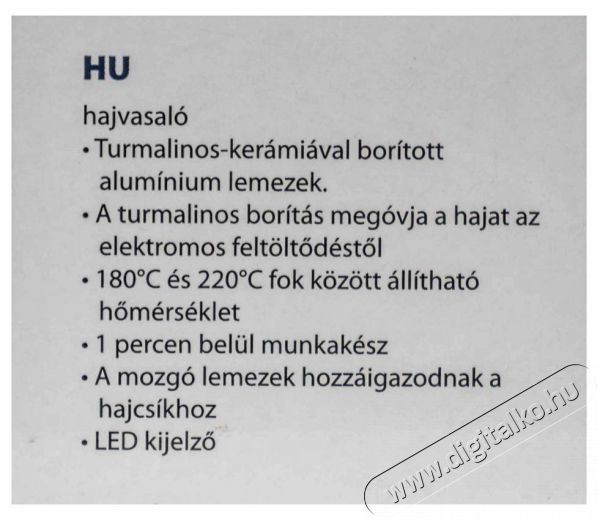 HU

hajvasaló
• Turmalinos-kerámiával borított alumínium lemezek.
• A turmalinos borítás megóvja a hajat az elektromos feltöltődéstől
• 180°C és 220°C fok között állítható hőmérséklet
• 1 percen belül munkakész
• A mozgó lemezek hozzáigazodnak a hajcsíkhoz
• LED kijelző

www.digitalko.hu